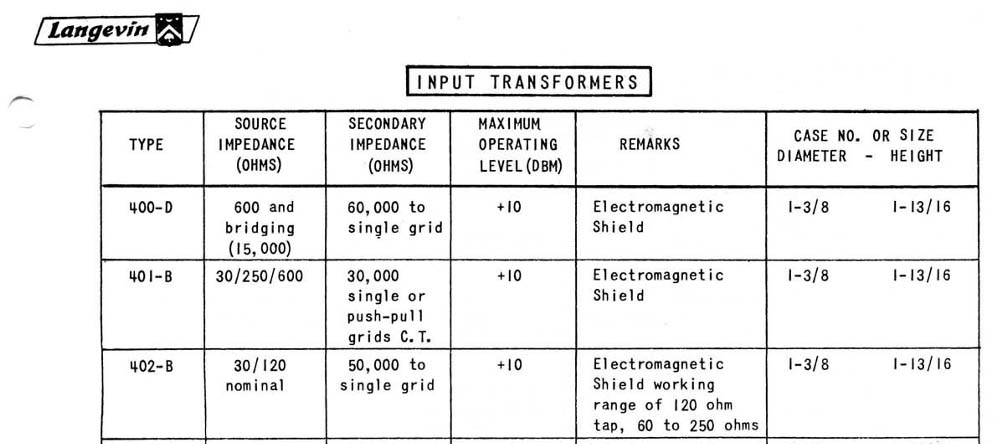 Langevin

INPUT TRANSFORMERS

| TYPE | SOURCE IMPEDANCE (OHMS) | SECONDARY IMPEDANCE (OHMS) | MAXIMUM OPERATING LEVEL (DBM) | REMARKS | CASE NO. OR SIZE DIAMETER - HEIGHT |
|---|---|---|---|---|---|
| 400-D | 600 and bridging (15,000) | 60,000 to single grid | +10 | Electromagnetic Shield | 1-3/8 1-13/16 |
| 401-B | 30/250/600 | 30,000 single or push-pull grids C.T. | +10 | Electromagnetic Shield | 1-3/8 1-13/16 |
| 402-B | 30/120 nominal | 50,000 to single grid | +10 | Electromagnetic Shield working range of 120 ohm tap, 60 to 250 ohms | 1-3/8 1-13/16 |